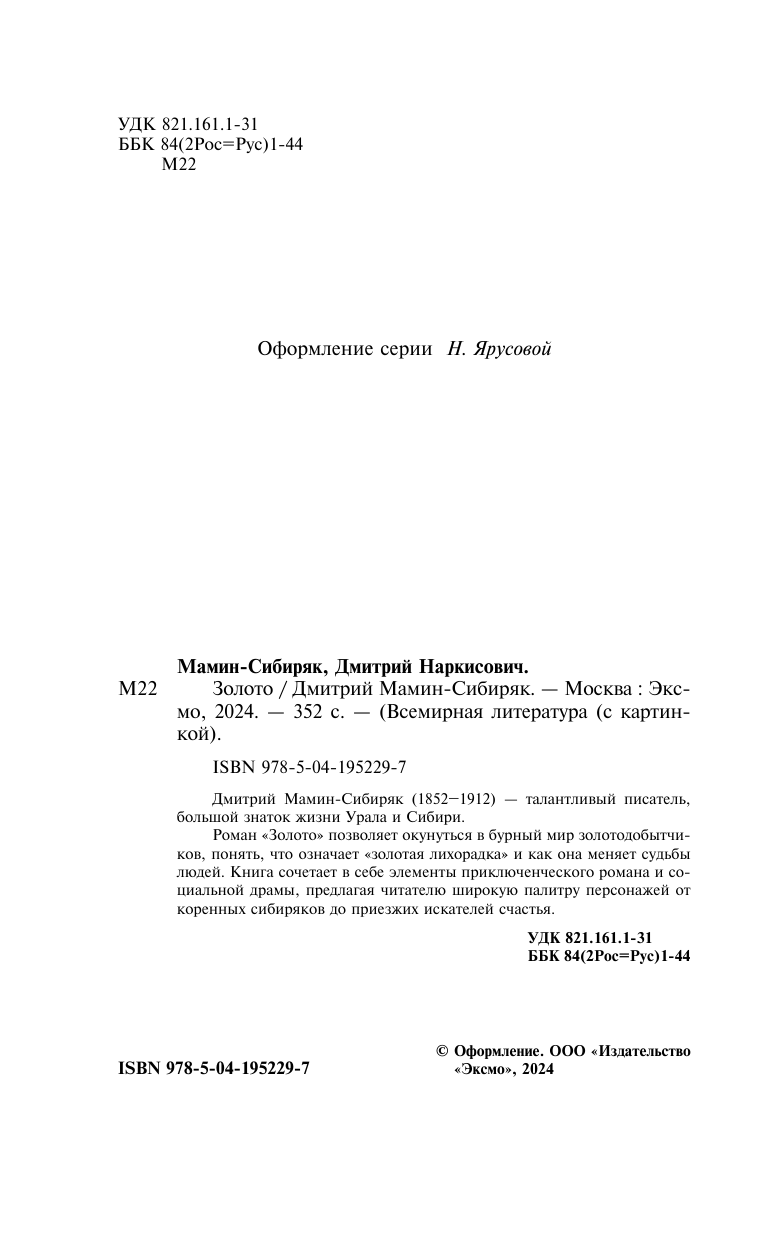 УДК 821.161.1-31
ББК 84(2Рос=Рус)1-44
М22

Оформление серии Н. Ярусовой

Мамин-Сибиряк, Дмитрий Наркисович.
М22 Золото / Дмитрий Мамин-Сибиряк. — Москва : Эксмо, 2024. — 352 с. — (Всемирная литература (с картинкой).

ISBN 978-5-04-195229-7

Дмитрий Мамин-Сибиряк (1852–1912) — талантливый писатель, большой знаток жизни Урала и Сибири.

Роман «Золото» позволяет окунуться в бурный мир золотодобытчиков, понять, что означает «золотая лихорадка» и как она меняет судьбы людей. Книга сочетает в себе элементы приключенческого романа и социальной драмы, предлагая читателю широкую палитру персонажей от коренных сибиряков до приезжих искателей счастья.

УДК 821.161.1-31
ББК 84(2Рос=Рус)1-44

ISBN 978-5-04-195229-7

© Оформление. ООО «Издательство «Эксмо», 2024